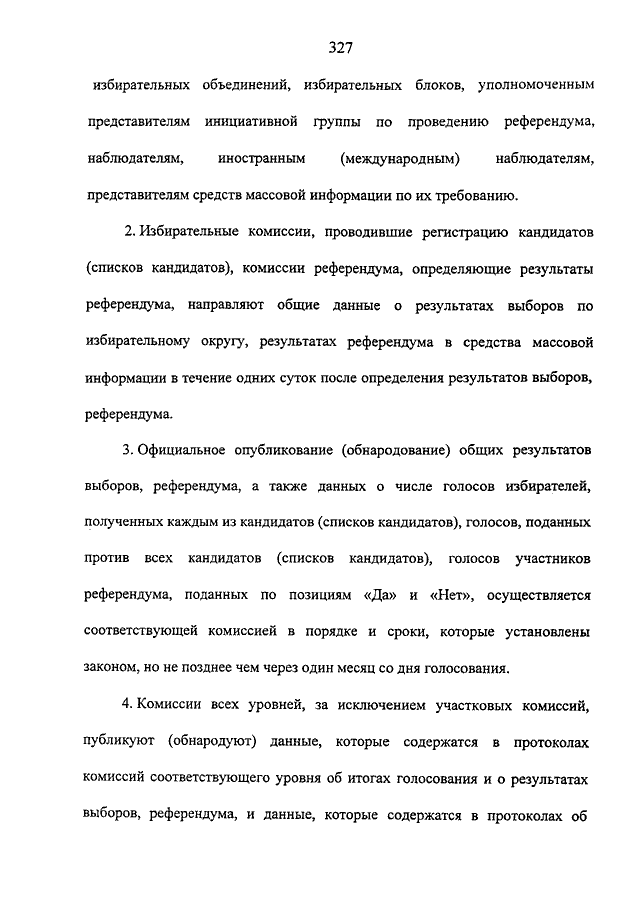 327

избирательных объединений, избирательных блоков, уполномоченным представителям инициативной группы по проведению референдума, наблюдателям, иностранным (международным) наблюдателям, представителям средств массовой информации по их требованию.

2. Избирательные комиссии, проводившие регистрацию кандидатов (списков кандидатов), комиссии референдума, определяющие результаты референдума, направляют общие данные о результатах выборов по избирательному округу, результатах референдума в средства массовой информации в течение одних суток после определения результатов выборов, референдума.

3. Официальное опубликование (обнародование) общих результатов выборов, референдума, а также данных о числе голосов избирателей, полученных каждым из кандидатов (списков кандидатов), голосов, поданных против всех кандидатов (списков кандидатов), голосов участников референдума, поданных по позициям «Да» и «Нет», осуществляется соответствующей комиссией в порядке и сроки, которые установлены законом, но не позднее чем через один месяц со дня голосования.

4. Комиссии всех уровней, за исключением участковых комиссий, публикуют (обнародуют) данные, которые содержатся в протоколах комиссий соответствующего уровня об итогах голосования и о результатах выборов, референдума, и данные, которые содержатся в протоколах об